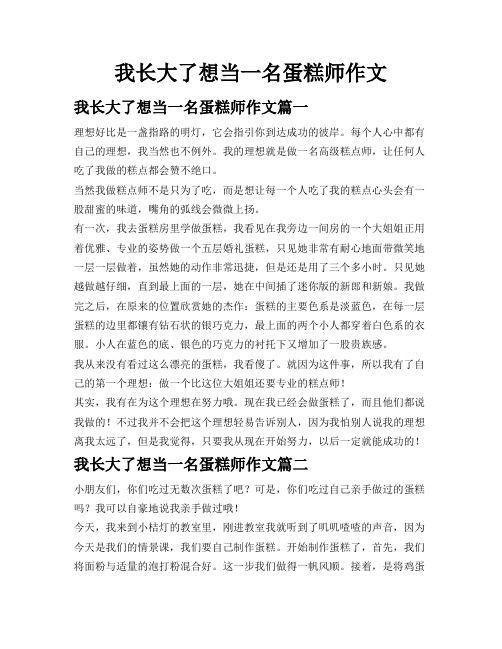 我长大了想当一名蛋糕师作文

我长大了想当一名蛋糕师作文篇一

理想好比是一盏指路的明灯，它会指引你到达成功的彼岸。每个人心中都有自己的理想，我当然也不例外。我的理想就是做一名高级糕点师，让任何人吃了我做的糕点都会赞不绝口。

当然我做糕点师不是只为了吃，而是想让每一个人吃了我的糕点心头会有一股甜蜜的味道，嘴角的弧线会微微上扬。

有一次，我去蛋糕房里学做蛋糕，我看见在我旁边一间房的一个大姐姐正用着优雅、专业的姿势做一个五层婚礼蛋糕，只见她非常有耐心地面带微笑地一层一层做着，虽然她的动作非常迅捷，但是还是用了三个多小时。只见她越做越仔细，直到最上面的一层，她在中间插了迷你版的新郎和新娘。我做完之后，在原来的位置欣赏她的杰作：蛋糕的主要色系是淡蓝色，在每一层蛋糕的边里都镶有钻石状的银巧克力，最上面的两个小人都穿着白色系的衣服。小人在蓝色的底、银色的巧克力的衬托下又增加了一股贵族感。

我从来没有看过这么漂亮的蛋糕，我看傻了。就因为这件事，所以我有了自己的第一个理想：做一个比这位大姐姐还要专业的糕点师！

其实，我有在为这个理想在努力哦。现在我已经会做蛋糕了，而且他们都说我做的！不过我并不会把这个理想轻易告诉别人，因为我怕别人说我的理想离我太远了，但是我觉得，只要我从现在开始努力，以后一定就能成功的！

我长大了想当一名蛋糕师作文篇二

小朋友们，你们吃过无数次蛋糕了吧？可是，你们吃过自己亲手做过的蛋糕吗？我可以自豪地说我亲手做过哦！

今天，我来到小桔灯的教室里，刚进教室我就听到了叽叽喳喳的声音，因为今天是我们的情景课，我们要自己制作蛋糕。开始制作蛋糕了，首先，我们将面粉与适量的泡打粉混合好。这一步我们做得一帆风顺。接着，是将鸡蛋